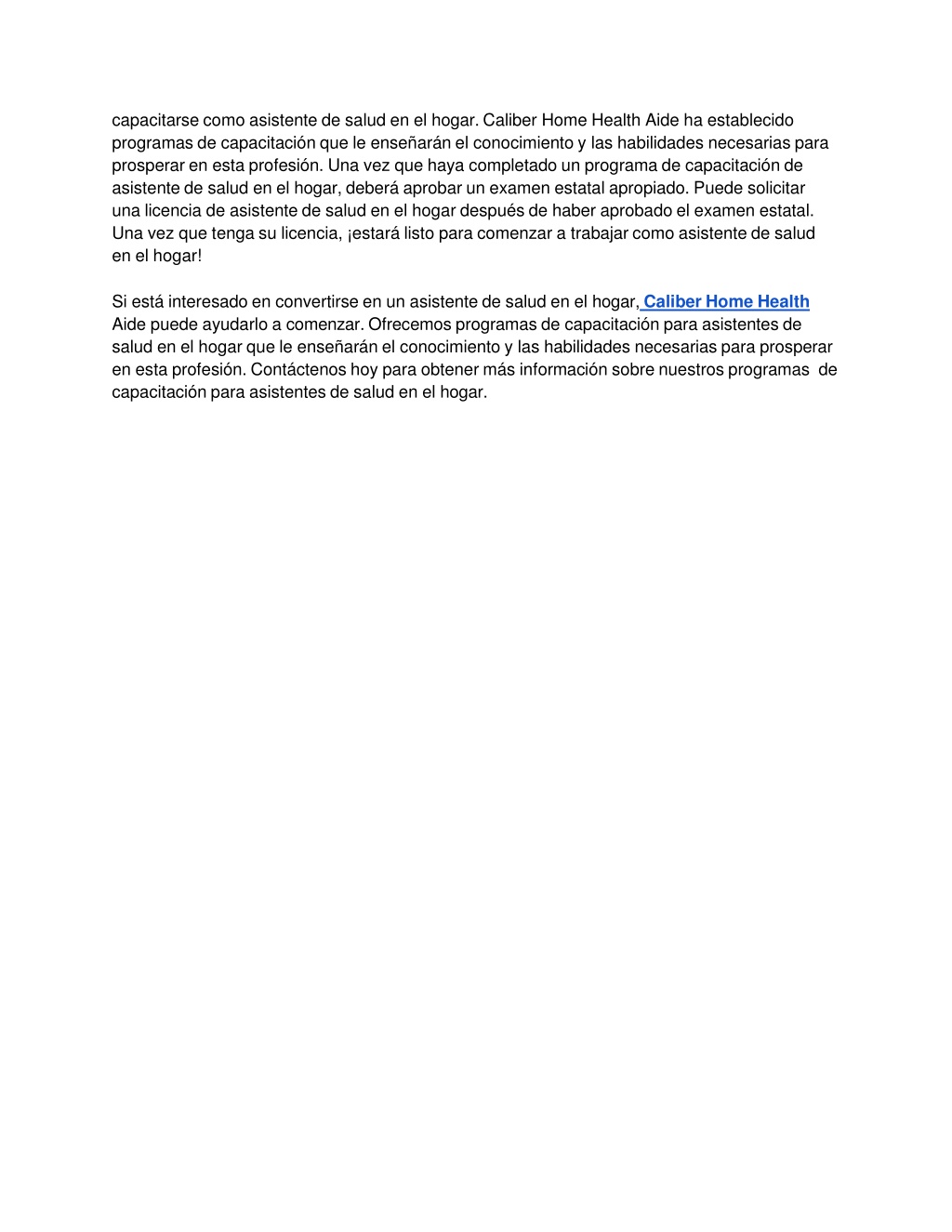 capacitarse como asistente de salud en el hogar. Caliber Home Health Aide ha establecido programas de capacitación que le enseñarán el conocimiento y las habilidades necesarias para prosperar en esta profesión. Una vez que haya completado un programa de capacitación de asistente de salud en el hogar, deberá aprobar un examen estatal apropiado. Puede solicitar una licencia de asistente de salud en el hogar después de haber aprobado el examen estatal. Una vez que tenga su licencia, ¡estará listo para comenzar a trabajar como asistente de salud en el hogar!

Si está interesado en convertirse en un asistente de salud en el hogar, Caliber Home Health Aide puede ayudarlo a comenzar. Ofrecemos programas de capacitación para asistentes de salud en el hogar que le enseñarán el conocimiento y las habilidades necesarias para prosperar en esta profesión. Contáctenos hoy para obtener más información sobre nuestros programas de capacitación para asistentes de salud en el hogar.